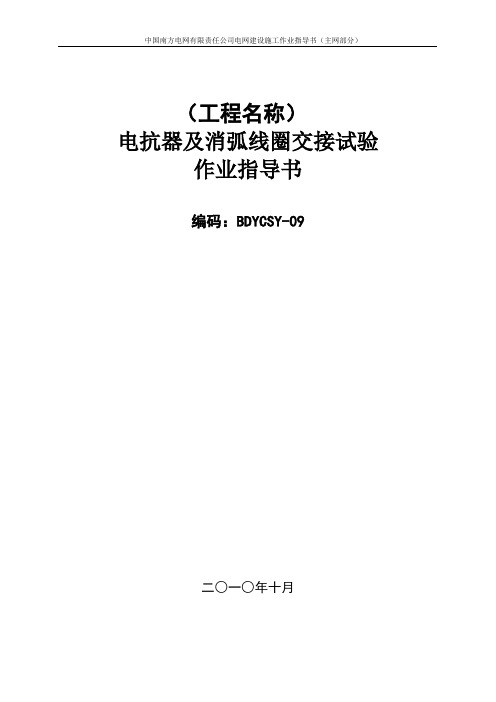 中国南方电网有限责任公司电网建设施工作业指导书（主网部分）

（工程名称）
电抗器及消弧线圈交接试验
作业指导书

编码：BDYCSY-09

二〇一〇年十月